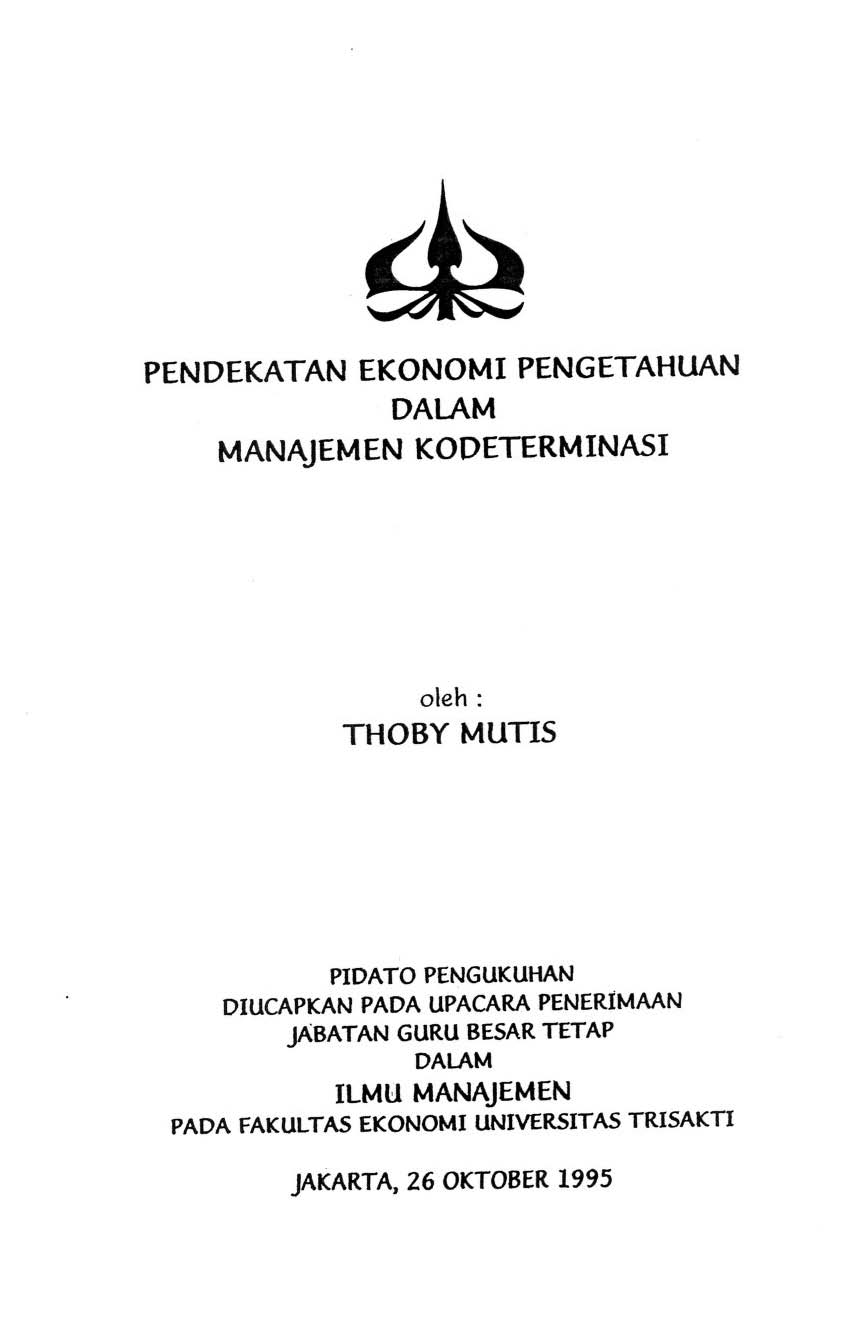 PENDEKATAN EKONOMI PENGETAHUAN
DALAM
MANAJEMEN KODETERMINASI

oleh :
THOBY MUTIS

PIDATO PENGUKUHAN
DIUCAPKAN PADA UPACARA PENERIMAAN
JABATAN GURU BESAR TETAP
DALAM
ILMU MANAJEMEN
PADA FAKULTAS EKONOMI UNIVERSITAS TRISAKTI

JAKARTA, 26 OKTOBER 1995